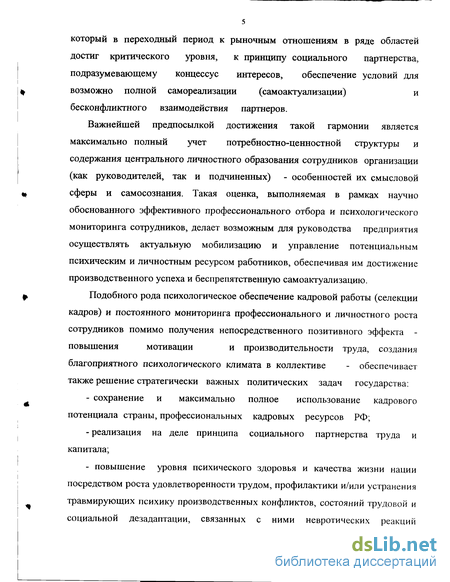 5

который в переходный период к рыночным отношениям в ряде областей достиг критического уровня, к принципу социального партнерства, подразумевающему концессус интересов, обеспечение условий для возможно полной самореализации (самоактуализации) и бесконфликтного взаимодействия партнеров.

Важнейшей предпосылкой достижения такой гармонии является максимально полный учет потребностно-ценностной структуры и содержания центрального личностного образования сотрудников организации (как руководителей, так и подчиненных) - особенностей их смысловой сферы и самосознания. Такая оценка, выполняемая в рамках научно обоснованного эффективного профессионального отбора и психологического мониторинга сотрудников, делает возможным для руководства предприятия осуществлять актуальную мобилизацию и управление потенциальным психическим и личностным ресурсом работников, обеспечивая им достижение производственного успеха и беспрепятственную самоактуализацию.

Подобного рода психологическое обеспечение кадровой работы (селекции кадров) и постоянного мониторинга профессионального и личностного роста сотрудников помимо получения непосредственного позитивного эффекта - повышения мотивации и производительности труда, создания благоприятного психологического климата в коллективе - обеспечивает также решение стратегически важных политических задач государства:

- сохранение и максимально полное использование кадрового потенциала страны, профессиональных кадровых ресурсов РФ;

- реализация на деле принципа социального партнерства труда и капитала;

- повышение уровня психического здоровья и качества жизни нации посредством роста удовлетворенности трудом, профилактики и/или устранения травмирующих психику производственных конфликтов, состояний трудовой и социальной дезадаптации, связанных с ними невротических реакций

dsLib.net
библиотека диссертаций